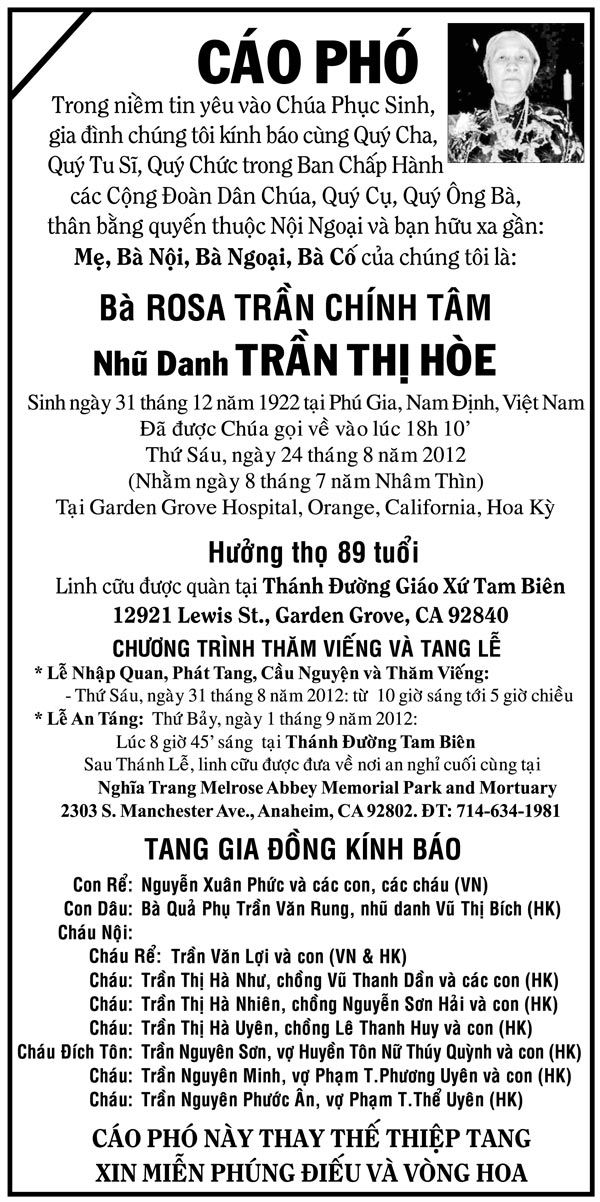 CÁO PHÓ

Trong niềm tin yêu vào Chúa Phục Sinh, gia đình chúng tôi kính báo cùng Quý Cha, Quý Tu Sĩ, Quý Chức trong Ban Chấp Hành các Cộng Đoàn Dân Chúa, Quý Cụ, Quý Ông Bà, thân bằng quyến thuộc Nội Ngoại và bạn hữu xa gần:
Mẹ, Bà Nội, Bà Ngoại, Bà Cố của chúng tôi là:

Bà ROSA TRẦN CHÍNH TÂM
Nhũ Danh TRẦN THỊ HÒE

Sinh ngày 31 tháng 12 năm 1922 tại Phú Gia, Nam Định, Việt Nam
Đã được Chúa gọi về vào lúc 18h 10'
Thứ Sáu, ngày 24 tháng 8 năm 2012
(Nhằm ngày 8 tháng 7 năm Nhâm Thìn)
Tại Garden Grove Hospital, Orange, California, Hoa Kỳ

Hưởng thọ 89 tuổi

Linh cữu được quàn tại Thánh Đường Giáo Xứ Tam Biên
12921 Lewis St., Garden Grove, CA 92840

CHƯƠNG TRÌNH THĂM VIẾNG VÀ TANG LỄ

* Lễ Nhập Quan, Phát Tang, Cầu Nguyện và Thăm Viếng:
- Thứ Sáu, ngày 31 tháng 8 năm 2012: từ 10 giờ sáng tới 5 giờ chiều
* Lễ An Táng: Thứ Bảy, ngày 1 tháng 9 năm 2012:
Lúc 8 giờ 45' sáng tại Thánh Đường Tam Biên
Sau Thánh Lễ, linh cữu được đưa về nơi an nghỉ cuối cùng tại
Nghĩa Trang Melrose Abbey Memorial Park and Mortuary
2303 S. Manchester Ave., Anaheim, CA 92802. ĐT: 714-634-1981

TANG GIA ĐỒNG KÍNH BÁO

Con Rể: Nguyễn Xuân Phức và các con, các cháu (VN)
Con Dâu: Bà Quả Phụ Trần Văn Rung, nhũ danh Vũ Thị Bích (HK)
Cháu Nội:
Cháu Rể: Trần Văn Lợi và con (VN & HK)
Cháu: Trần Thị Hà Như, chồng Vũ Thanh Dần và các con (HK)
Cháu: Trần Thị Hà Nhiên, chồng Nguyễn Sơn Hải và con (HK)
Cháu: Trần Thị Hà Uyên, chồng Lê Thanh Huy và con (HK)
Cháu Đích Tôn: Trần Nguyên Sơn, vợ Huyền Tôn Nữ Thúy Quỳnh và con (HK)
Cháu: Trần Nguyên Minh, vợ Phạm T.Phương Uyên và con (HK)
Cháu: Trần Nguyên Phước Ân, vợ Phạm T.Thể Uyên (HK)

CÁO PHÓ NÀY THAY THẾ THIỆP TANG
XIN MIỄN PHÚNG ĐIẾU VÀ VÒNG HOA